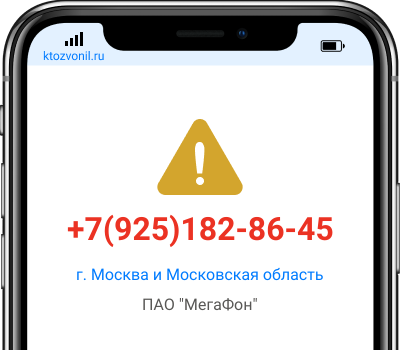 ktozvonil.ru

+7(925)182-86-45

г. Москва и Московская область

ПАО "МегаФон"